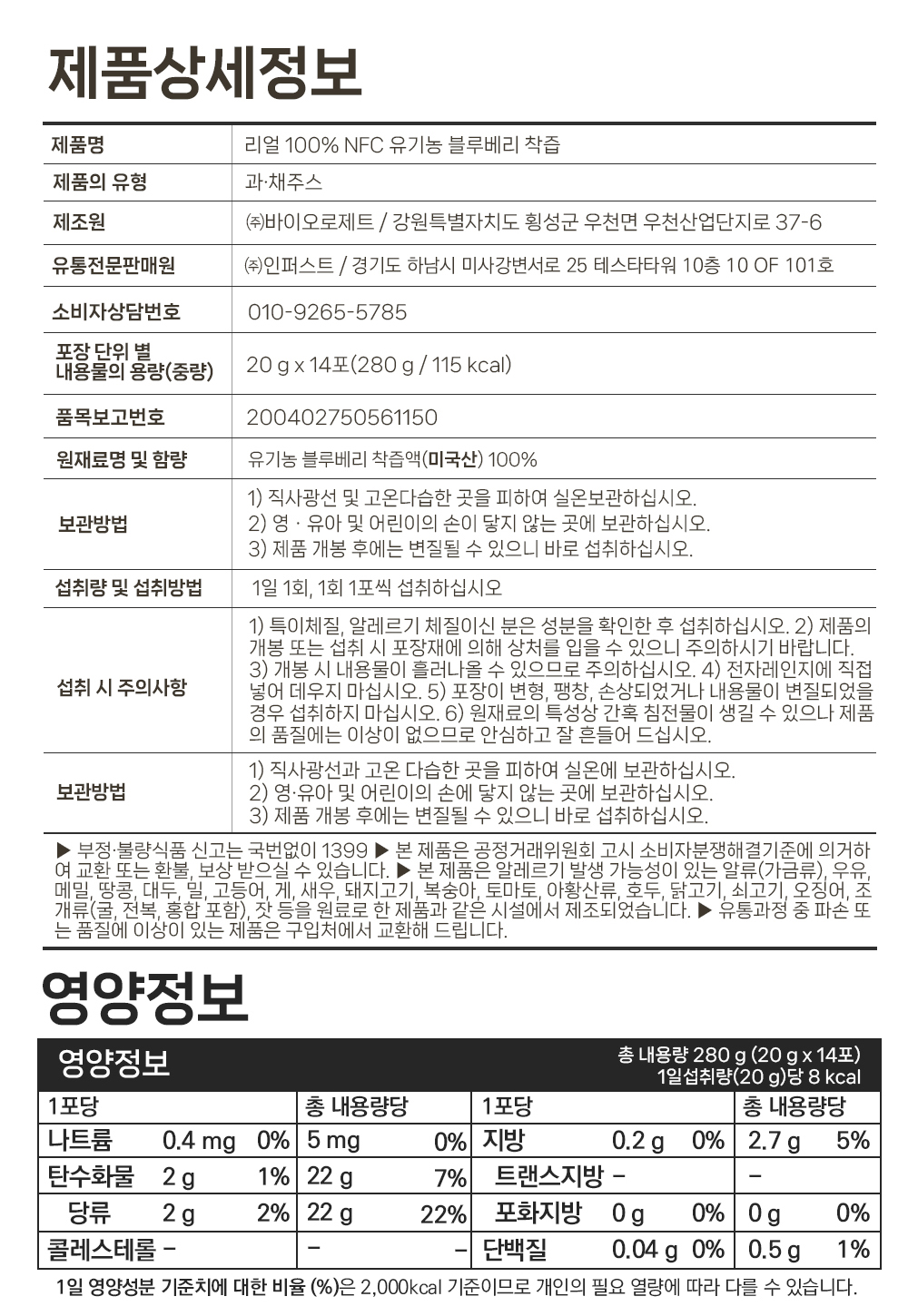 제품상세정보

| 제품명 | 리얼 100% NFC 유기농 블루베리 착즙 |
|---|---|
| 제품의 유형 | 과·채주스 |
| 제조원 | ㈜바이오로제트 / 강원특별자치도 횡성군 우천면 우천산업단지로 37-6 |
| 유통전문판매원 | ㈜인퍼스트 / 경기도 하남시 미사강변서로 25 테스타타워 10층 10 OF 101호 |
| 소비자상담번호 | 010-9265-5785 |
| 포장 단위 별 내용물의 용량(중량) | 20 g x 14포(280 g / 115 kcal) |
| 품목보고번호 | 200402750561150 |
| 원재료명 및 함량 | 유기농 블루베리 착즙액(미국산) 100% |
| 보관방법 | 1) 직사광선 및 고온다습한 곳을 피하여 실온보관하십시오. 2) 영 · 유아 및 어린이의 손이 닿지 않는 곳에 보관하십시오. 3) 제품 개봉 후에는 변질될 수 있으니 바로 섭취하십시오. |
| 섭취량 및 섭취방법 | 1일 1회, 1회 1포씩 섭취하십시오 |
| 섭취 시 주의사항 | 1) 특이체질, 알레르기 체질이신 분은 성분을 확인한 후 섭취하십시오. 2) 제품의 개봉 또는 섭취 시 포장재에 의해 상처를 입을 수 있으니 주의하시기 바랍니다. 3) 개봉 시 내용물이 흘러나올 수 있으므로 주의하십시오. 4) 전자레인지에 직접 넣어 데우지 마십시오. 5) 포장이 변형, 팽창, 손상되었거나 내용물이 변질되었을 경우 섭취하지 마십시오. 6) 원재료의 특성상 간혹 침전물이 생길 수 있으나 제품의 품질에는 이상이 없으므로 안심하고 잘 흔들어 드십시오. |
| 보관방법 | 1) 직사광선과 고온 다습한 곳을 피하여 실온에 보관하십시오. 2) 영·유아 및 어린이의 손에 닿지 않는 곳에 보관하십시오. 3) 제품 개봉 후에는 변질될 수 있으니 바로 섭취하십시오. |

▶ 부정·불량식품 신고는 국번없이 1399 ▶ 본 제품은 공정거래위원회 고시 소비자분쟁해결기준에 의거하여 교환 또는 환불, 보상 받으실 수 있습니다. ▶ 본 제품은 알레르기 발생 가능성이 있는 알류(가금류), 우유, 메밀, 땅콩, 대두, 밀, 고등어, 게, 새우, 돼지고기, 복숭아, 토마토, 아황산류, 호두, 닭고기, 쇠고기, 오징어, 조개류(굴, 전복, 홍합 포함), 잣 등을 원료로 한 제품과 같은 시설에서 제조되었습니다. ▶ 유통과정 중 파손 또는 품질에 이상이 있는 제품은 구입처에서 교환해 드립니다.

영양정보

영양정보 총 내용량 280 g (20 g x 14포) 1일섭취량(20 g)당 8 kcal

| 1포당 | | | 총 내용량당 | | 1포당 | | | 총 내용량당 | |
|---|---|---|---|---|---|---|---|---|---|
| 나트륨 | 0.4 mg | 0% | 5 mg | 0% | 지방 | 0.2 g | 0% | 2.7 g | 5% |
| 탄수화물 | 2 g | 1% | 22 g | 7% | 트랜스지방 | - | | - | |
| 당류 | 2 g | 2% | 22 g | 22% | 포화지방 | 0 g | 0% | 0 g | 0% |
| 콜레스테롤 | - | | - | - | 단백질 | 0.04 g | 0% | 0.5 g | 1% |

1일 영양성분 기준치에 대한 비율 (%)은 2,000kcal 기준이므로 개인의 필요 열량에 따라 다를 수 있습니다.